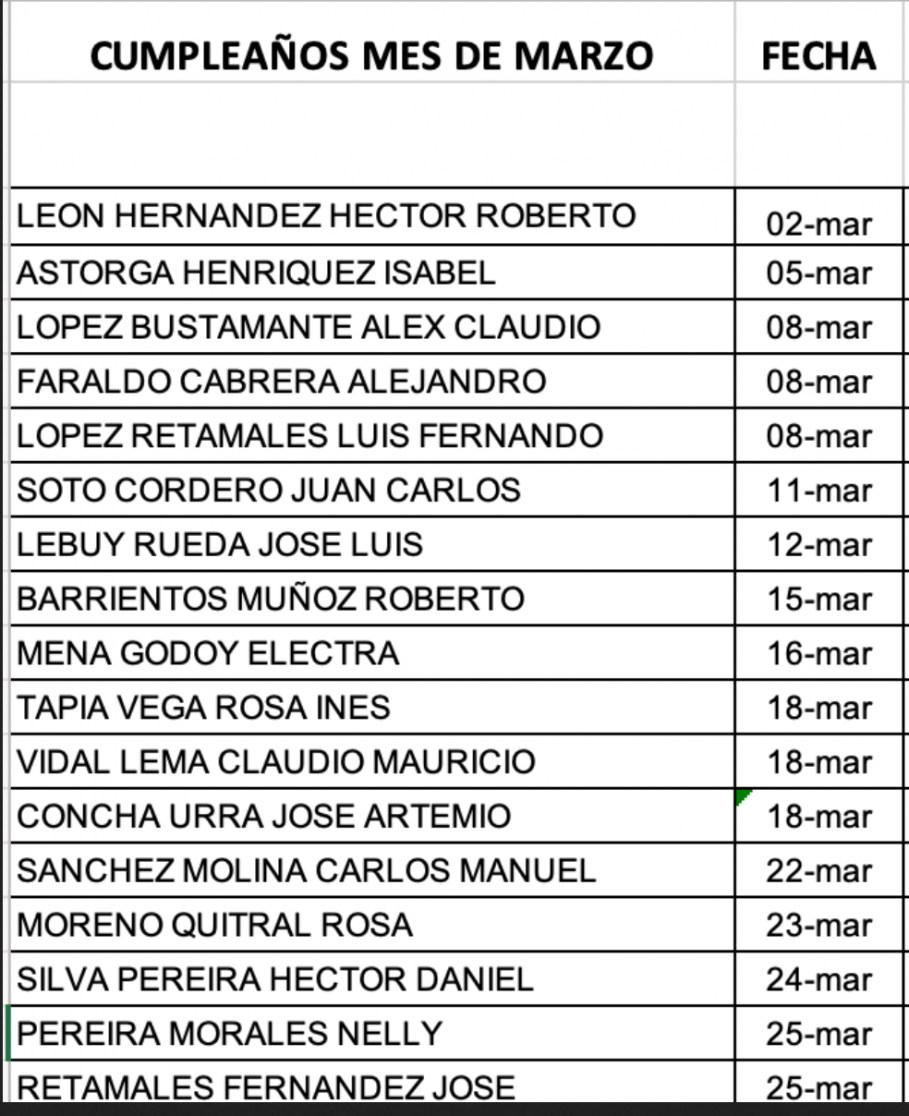 | CUMPLEAÑOS MES DE MARZO | FECHA |
|---|---|
| | |
| LEON HERNANDEZ HECTOR ROBERTO | 02-mar |
| ASTORGA HENRIQUEZ ISABEL | 05-mar |
| LOPEZ BUSTAMANTE ALEX CLAUDIO | 08-mar |
| FARALDO CABRERA ALEJANDRO | 08-mar |
| LOPEZ RETAMALES LUIS FERNANDO | 08-mar |
| SOTO CORDERO JUAN CARLOS | 11-mar |
| LEBUY RUEDA JOSE LUIS | 12-mar |
| BARRIENTOS MUÑOZ ROBERTO | 15-mar |
| MENA GODOY ELECTRA | 16-mar |
| TAPIA VEGA ROSA INES | 18-mar |
| VIDAL LEMA CLAUDIO MAURICIO | 18-mar |
| CONCHA URRA JOSE ARTEMIO | 18-mar |
| SANCHEZ MOLINA CARLOS MANUEL | 22-mar |
| MORENO QUITRAL ROSA | 23-mar |
| SILVA PEREIRA HECTOR DANIEL | 24-mar |
| PEREIRA MORALES NELLY | 25-mar |
| RETAMALES FERNANDEZ JOSE | 25-mar |